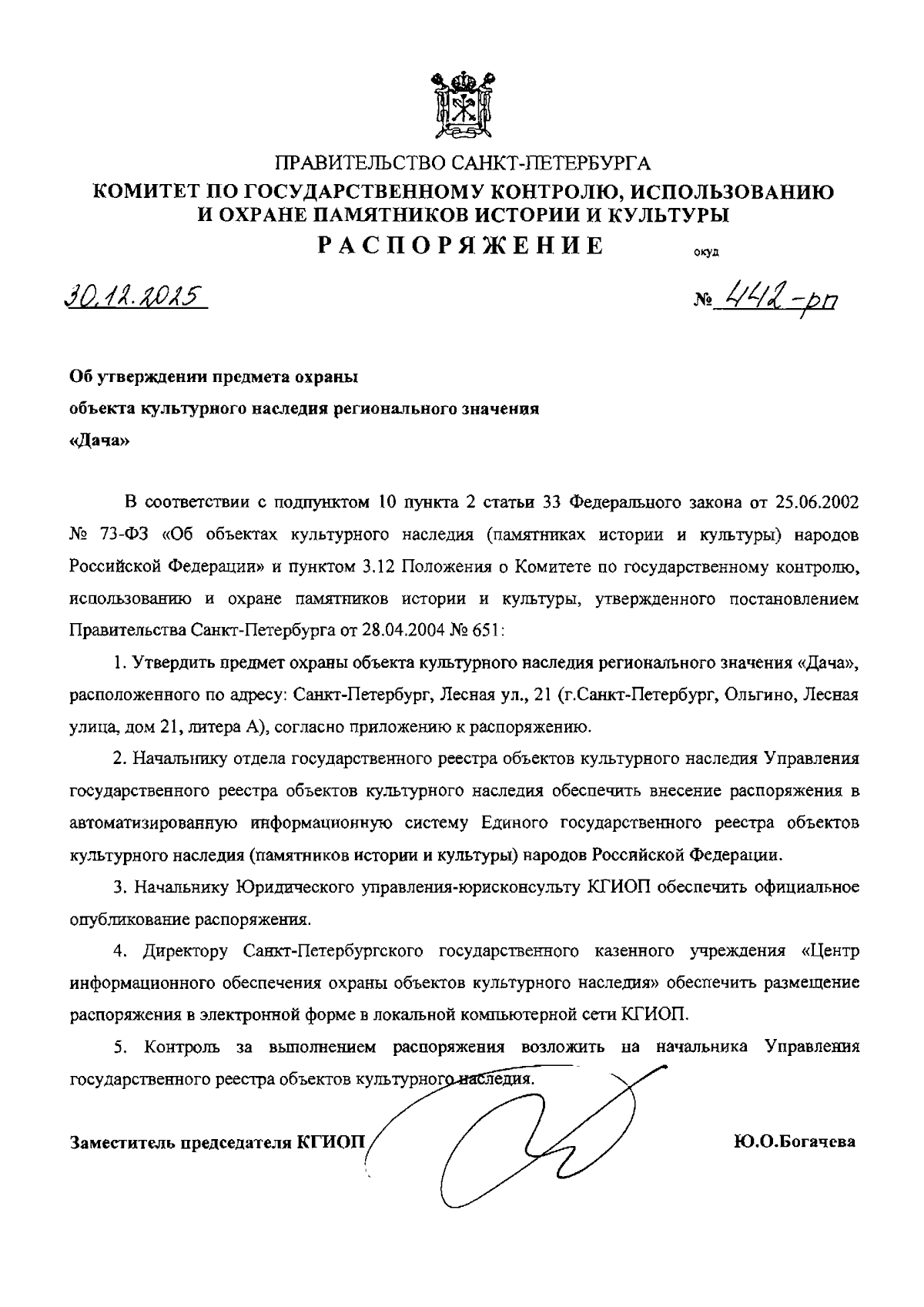 ПРАВИТЕЛЬСТВО САНКТ-ПЕТЕРБУРГА
КОМИТЕТ ПО ГОСУДАРСТВЕННОМУ КОНТРОЛЮ, ИСПОЛЬЗОВАНИЮ И ОХРАНЕ ПАМЯТНИКОВ ИСТОРИИ И КУЛЬТУРЫ
РАСПОРЯЖЕНИЕ

окуд

30.12.2025

№ 442-рп

Об утверждении предмета охраны
объекта культурного наследия регионального значения
«Дача»

В соответствии с подпунктом 10 пункта 2 статьи 33 Федерального закона от 25.06.2002 № 73-ФЗ «Об объектах культурного наследия (памятниках истории и культуры) народов Российской Федерации» и пунктом 3.12 Положения о Комитете по государственному контролю, использованию и охране памятников истории и культуры, утвержденного постановлением Правительства Санкт-Петербурга от 28.04.2004 № 651:

1. Утвердить предмет охраны объекта культурного наследия регионального значения «Дача», расположенного по адресу: Санкт-Петербург, Лесная ул., 21 (г.Санкт-Петербург, Ольгино, Лесная улица, дом 21, литера А), согласно приложению к распоряжению.

2. Начальнику отдела государственного реестра объектов культурного наследия Управления государственного реестра объектов культурного наследия обеспечить внесение распоряжения в автоматизированную информационную систему Единого государственного реестра объектов культурного наследия (памятников истории и культуры) народов Российской Федерации.

3. Начальнику Юридического управления-юрисконсульту КГИОП обеспечить официальное опубликование распоряжения.

4. Директору Санкт-Петербургского государственного казенного учреждения «Центр информационного обеспечения охраны объектов культурного наследия» обеспечить размещение распоряжения в электронной форме в локальной компьютерной сети КГИОП.

5. Контроль за выполнением распоряжения возложить на начальника Управления государственного реестра объектов культурного наследия.

Заместитель председателя КГИОП

Ю.О.Богачева